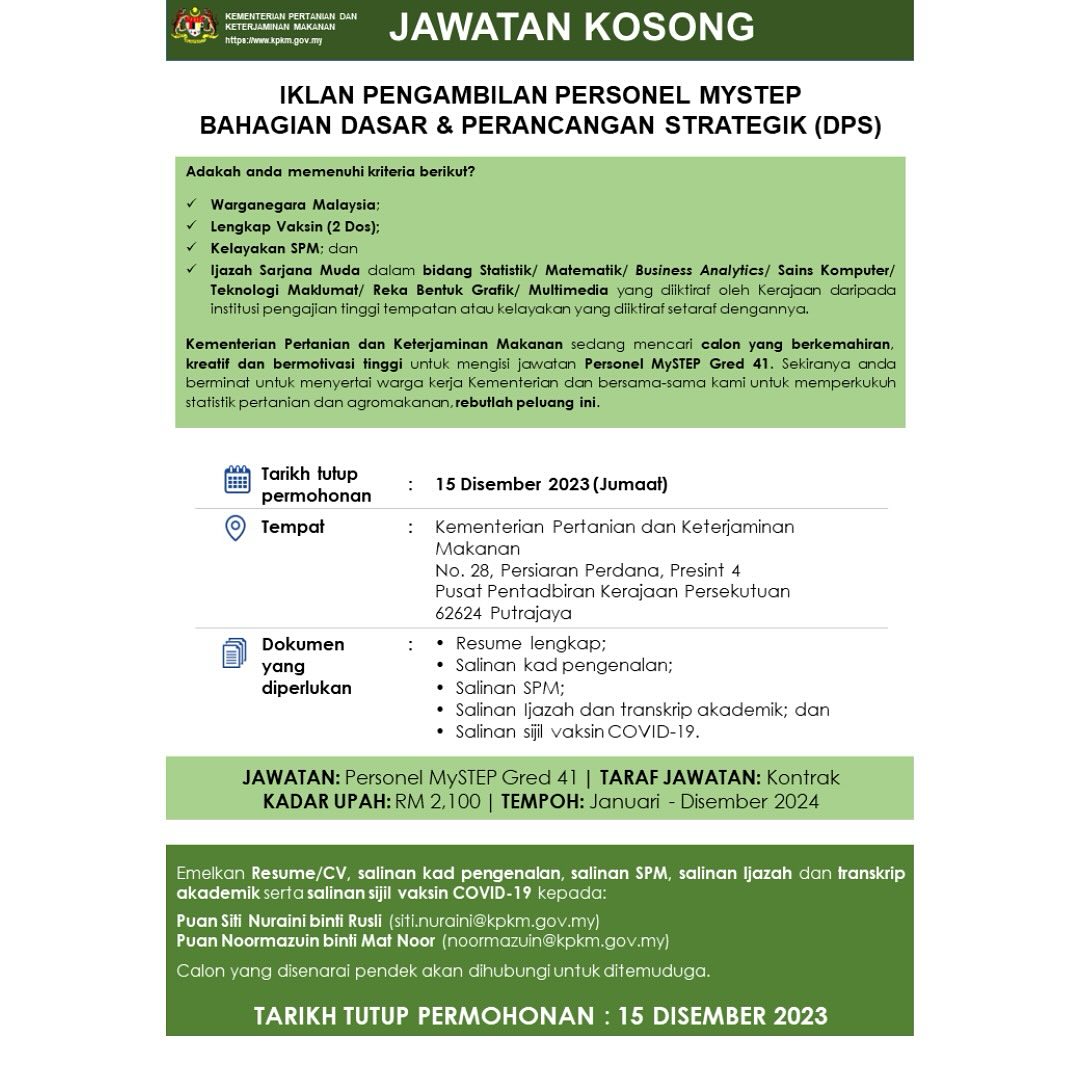 KEMENTERIAN PERTANIAN DAN KETERJAMINAN MAKANAN
https://www.kpkm.gov.my

JAWATAN KOSONG

IKLAN PENGAMBILAN PERSONEL MYSTEP
BAHAGIAN DASAR & PERANCANGAN STRATEGIK (DPS)

Adakah anda memenuhi kriteria berikut?

✓ Warganegara Malaysia;
✓ Lengkap Vaksin (2 Dos);
✓ Kelayakan SPM; dan
✓ Ijazah Sarjana Muda dalam bidang Statistik/ Matematik/ Business Analytics/ Sains Komputer/ Teknologi Maklumat/ Reka Bentuk Grafik/ Multimedia yang diiktiraf oleh Kerajaan daripada institusi pengajian tinggi tempatan atau kelayakan yang diiktiraf setaraf dengannya.

Kementerian Pertanian dan Keterjaminan Makanan sedang mencari calon yang berkemahiran, kreatif dan bermotivasi tinggi untuk mengisi jawatan Personel MySTEP Gred 41. Sekiranya anda berminat untuk menyertai warga kerja Kementerian dan bersama-sama kami untuk memperkukuh statistik pertanian dan agromakanan, rebutlah peluang ini.

Tarikh tutup permohonan : 15 Disember 2023 (Jumaat)

Tempat : Kementerian Pertanian dan Keterjaminan Makanan
No. 28, Persiaran Perdana, Presint 4
Pusat Pentadbiran Kerajaan Persekutuan
62624 Putrajaya

Dokumen yang diperlukan :
• Resume lengkap;
• Salinan kad pengenalan;
• Salinan SPM;
• Salinan Ijazah dan transkrip akademik; dan
• Salinan sijil vaksin COVID-19.

JAWATAN: Personel MySTEP Gred 41 | TARAF JAWATAN: Kontrak
KADAR UPAH: RM 2,100 | TEMPOH: Januari - Disember 2024

Emelkan Resume/CV, salinan kad pengenalan, salinan SPM, salinan Ijazah dan transkrip akademik serta salinan sijil vaksin COVID-19 kepada:

Puan Siti Nuraini binti Rusli (siti.nuraini@kpkm.gov.my)
Puan Noormazuin binti Mat Noor (noormazuin@kpkm.gov.my)

Calon yang disenarai pendek akan dihubungi untuk ditemuduga.

TARIKH TUTUP PERMOHONAN : 15 DISEMBER 2023